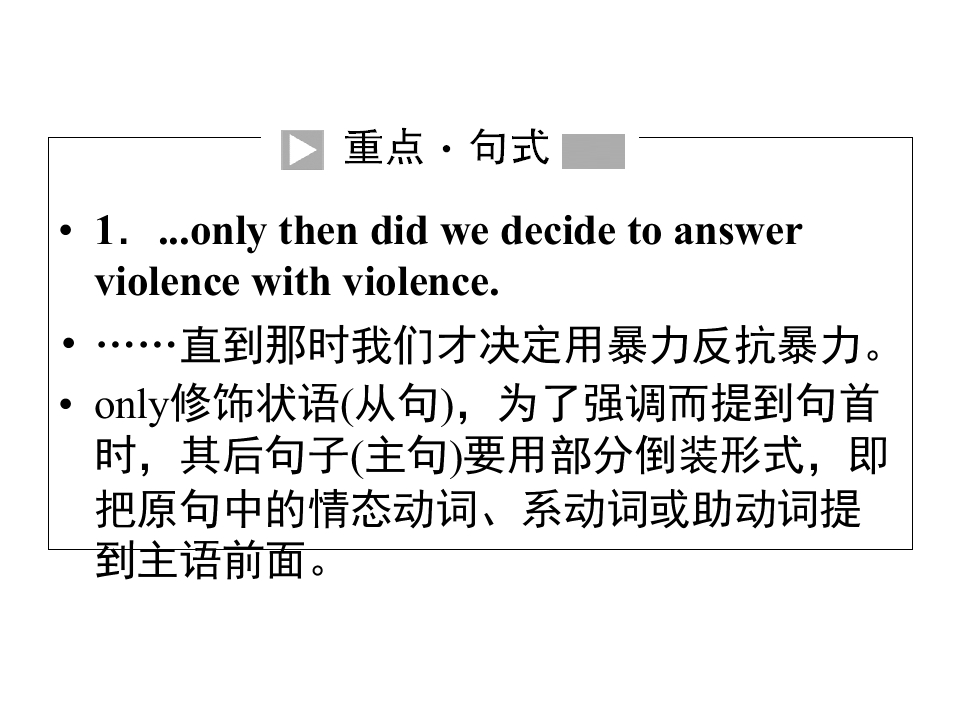 重点·句式

• 1．...only then did we decide to answer violence with violence.

• ……直到那时我们才决定用暴力反抗暴力。

• only修饰状语(从句)，为了强调而提到句首时，其后句子(主句)要用部分倒装形式，即把原句中的情态动词、系动词或助动词提到主语前面。